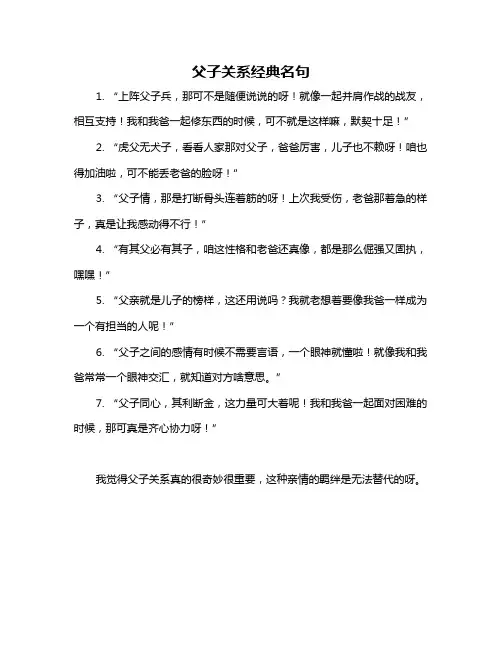 父子关系经典名句

1. “上阵父子兵，那可不是随便说说的呀！就像一起并肩作战的战友，相互支持！我和我爸一起修东西的时候，可不就是这样嘛，默契十足！”

2. “虎父无犬子，看看人家那对父子，爸爸厉害，儿子也不赖呀！咱也得加油啦，可不能丢老爸的脸呀！”

3. “父子情，那是打断骨头连着筋的呀！上次我受伤，老爸那着急的样子，真是让我感动得不行！”

4. “有其父必有其子，咱这性格和老爸还真像，都是那么倔强又固执，嘿嘿！”

5. “父亲就是儿子的榜样，这还用说吗？我就老想着要像我爸一样成为一个有担当的人呢！”

6. “父子之间的感情有时候不需要言语，一个眼神就懂啦！就像我和我爸常常一个眼神交汇，就知道对方啥意思。”

7. “父子同心，其利断金，这力量可大着呢！我和我爸一起面对困难的时候，那可真是齐心协力呀！”

我觉得父子关系真的很奇妙很重要，这种亲情的羁绊是无法替代的呀。